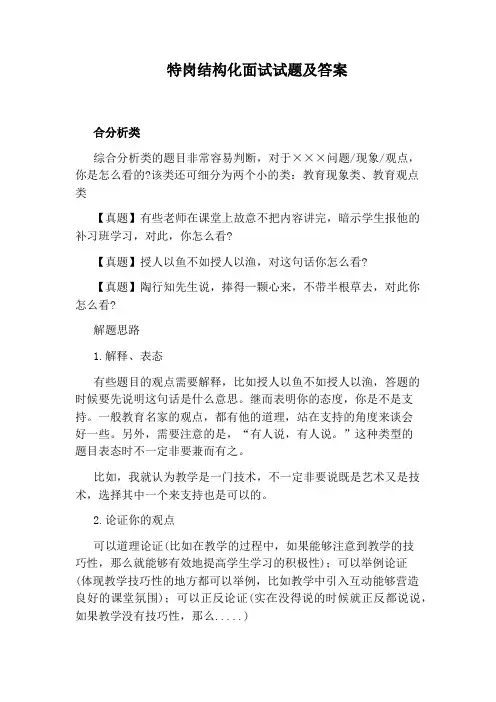 特岗结构化面试试题及答案

合分析类

综合分析类的题目非常容易判断，对于×××问题/现象/观点，你是怎么看的?该类还可细分为两个小的类：教育现象类、教育观点类

【真题】有些老师在课堂上故意不把内容讲完，暗示学生报他的补习班学习，对此，你怎么看?

【真题】授人以鱼不如授人以渔，对这句话你怎么看?

【真题】陶行知先生说，捧得一颗心来，不带半根草去，对此你怎么看?

解题思路

1.解释、表态

有些题目的观点需要解释，比如授人以鱼不如授人以渔，答题的时候要先说明这句话是什么意思。继而表明你的态度，你是不是支持。一般教育名家的观点，都有他的道理，站在支持的角度来谈会好一些。另外，需要注意的是，“有人说，有人说。”这种类型的题目表态时不一定非要兼而有之。

比如，我就认为教学是一门技术，不一定非要说既是艺术又是技术，选择其中一个来支持也是可以的。

2.论证你的观点

可以道理论证(比如在教学的过程中，如果能够注意到教学的技巧性，那么就能够有效地提高学生学习的积极性)；可以举例论证(体现教学技巧性的地方都可以举例，比如教学中引入互动能够营造良好的课堂氛围)；可以正反论证(实在没得说的时候就正反都说说，如果教学没有技巧性，那么.....)